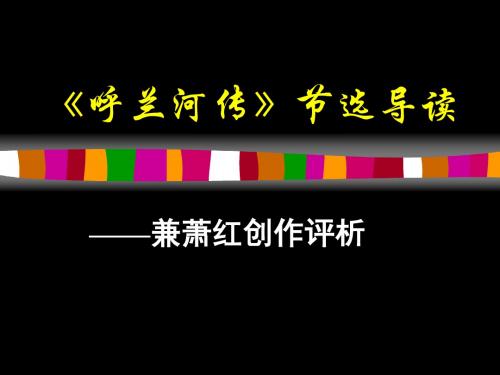 《呼兰河传》节选导读

——兼萧红创作评析